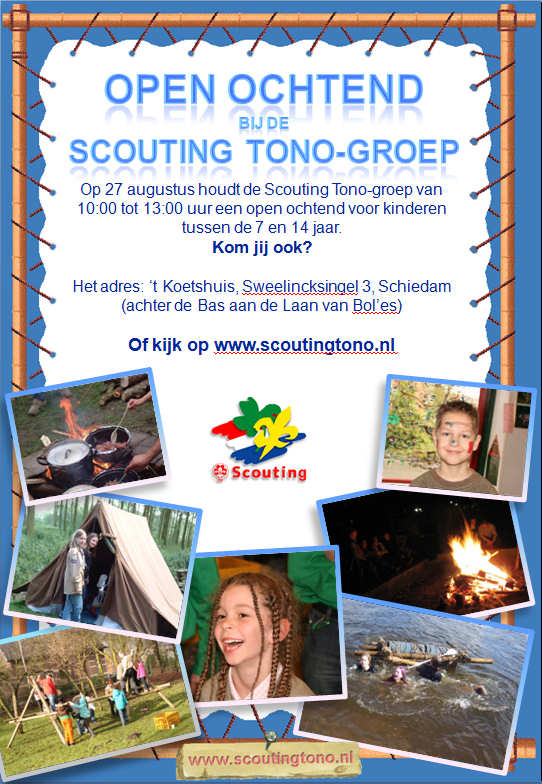 OPEN OCHTEND

BIJ DE

SCOUTING TONO-GROEP

Op 27 augustus houdt de Scouting Tono-groep van 10:00 tot 13:00 uur een open ochtend voor kinderen tussen de 7 en 14 jaar.

Kom jij ook?

Het adres: 't Koetshuis, Sweelincksingel 3, Schiedam (achter de Bas aan de Laan van Bol'es)

Of kijk op www.scoutingtono.nl

Scouting

www.scoutingtono.nl